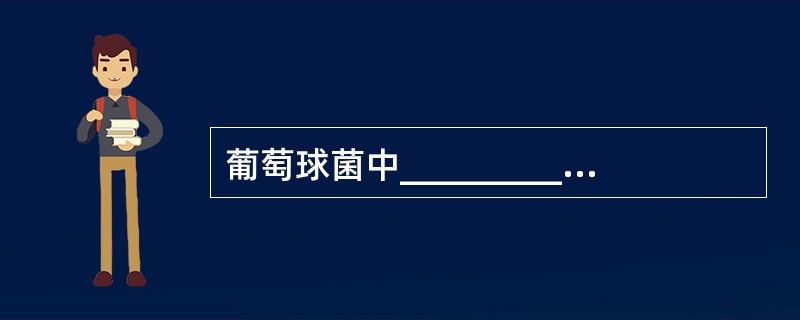 葡萄球菌中________…